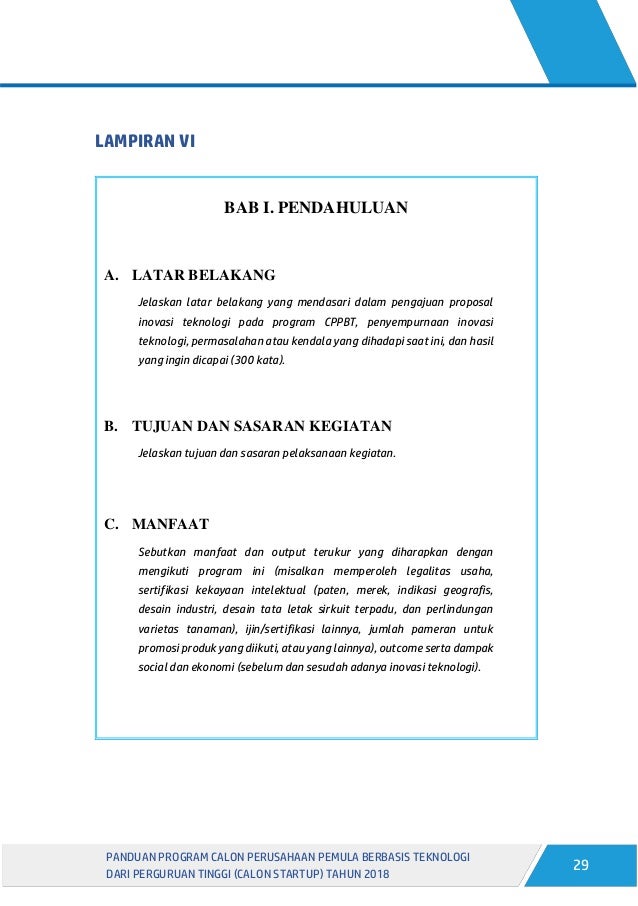 LAMPIRAN VI

BAB I. PENDAHULUAN

A. LATAR BELAKANG

Jelaskan latar belakang yang mendasari dalam pengajuan proposal inovasi teknologi pada program CPPBT, penyempurnaan inovasi teknologi, permasalahan atau kendala yang dihadapi saat ini, dan hasil yang ingin dicapai (300 kata).

B. TUJUAN DAN SASARAN KEGIATAN

Jelaskan tujuan dan sasaran pelaksanaan kegiatan.

C. MANFAAT

Sebutkan manfaat dan output terukur yang diharapkan dengan mengikuti program ini (misalkan memperoleh legalitas usaha, sertifikasi kekayaan intelektual (paten, merek, indikasi geografis, desain industri, desain tata letak sirkuit terpadu, dan perlindungan varietas tanaman), ijin/sertifikasi lainnya, jumlah pameran untuk promosi produk yang diikuti, atau yang lainnya), outcome serta dampak social dan ekonomi (sebelum dan sesudah adanya inovasi teknologi).

PANDUAN PROGRAM CALON PERUSAHAAN PEMULA BERBASIS TEKNOLOGI DARI PERGURUAN TINGGI (CALON STARTUP) TAHUN 2018

29